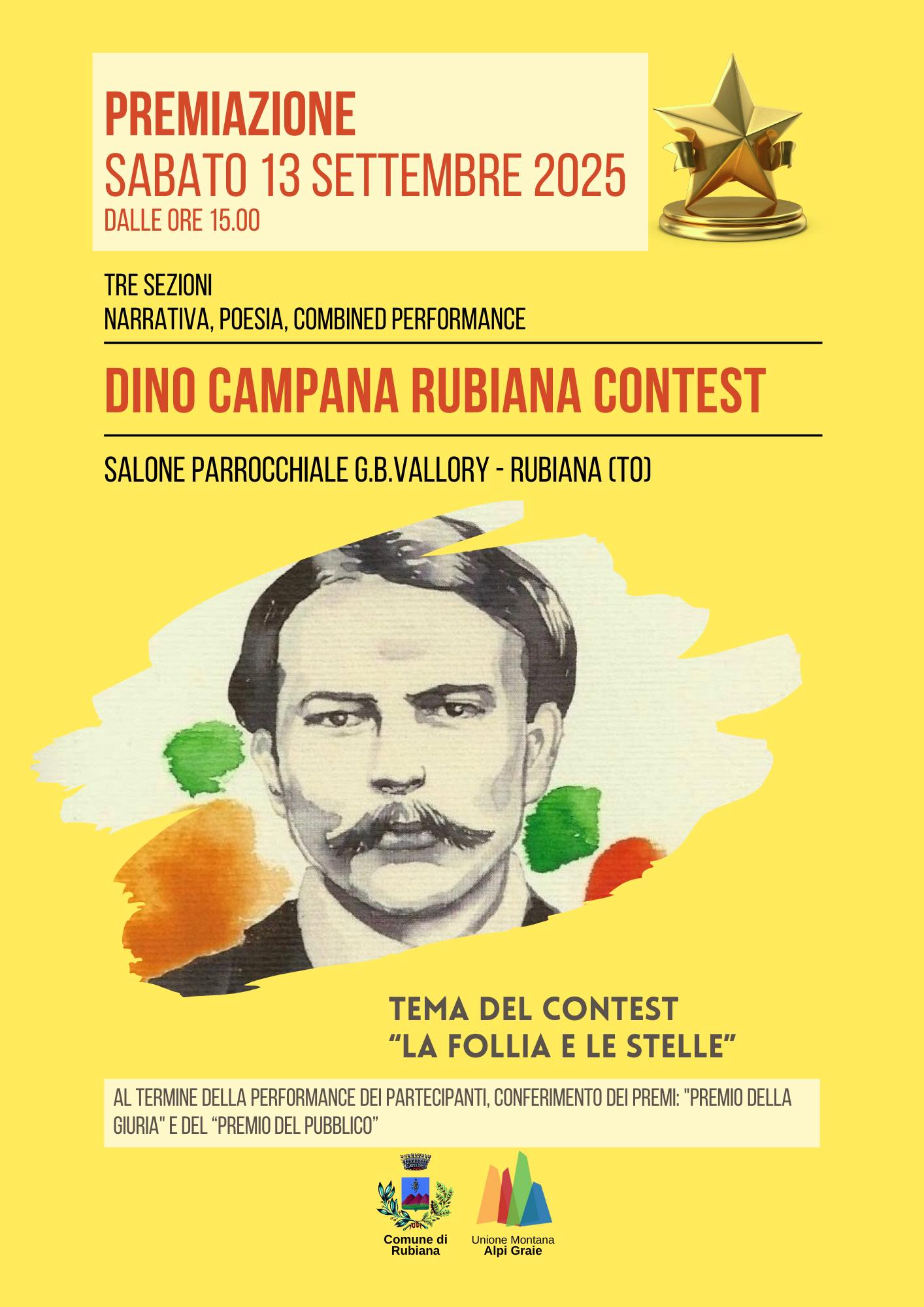 PREMIAZIONE
SABATO 13 SETTEMBRE 2025
DALLE ORE 15.00

TRE SEZIONI
NARRATIVA, POESIA, COMBINED PERFORMANCE

DINO CAMPANA RUBIANA CONTEST

SALONE PARROCCHIALE G.B.VALLORY - RUBIANA (TO)

TEMA DEL CONTEST
"LA FOLLIA E LE STELLE"

AL TERMINE DELLA PERFORMANCE DEI PARTECIPANTI, CONFERIMENTO DEI PREMI: "PREMIO DELLA GIURIA" E DEL "PREMIO DEL PUBBLICO"

Comune di
Rubiana

Unione Montana
Alpi Graie